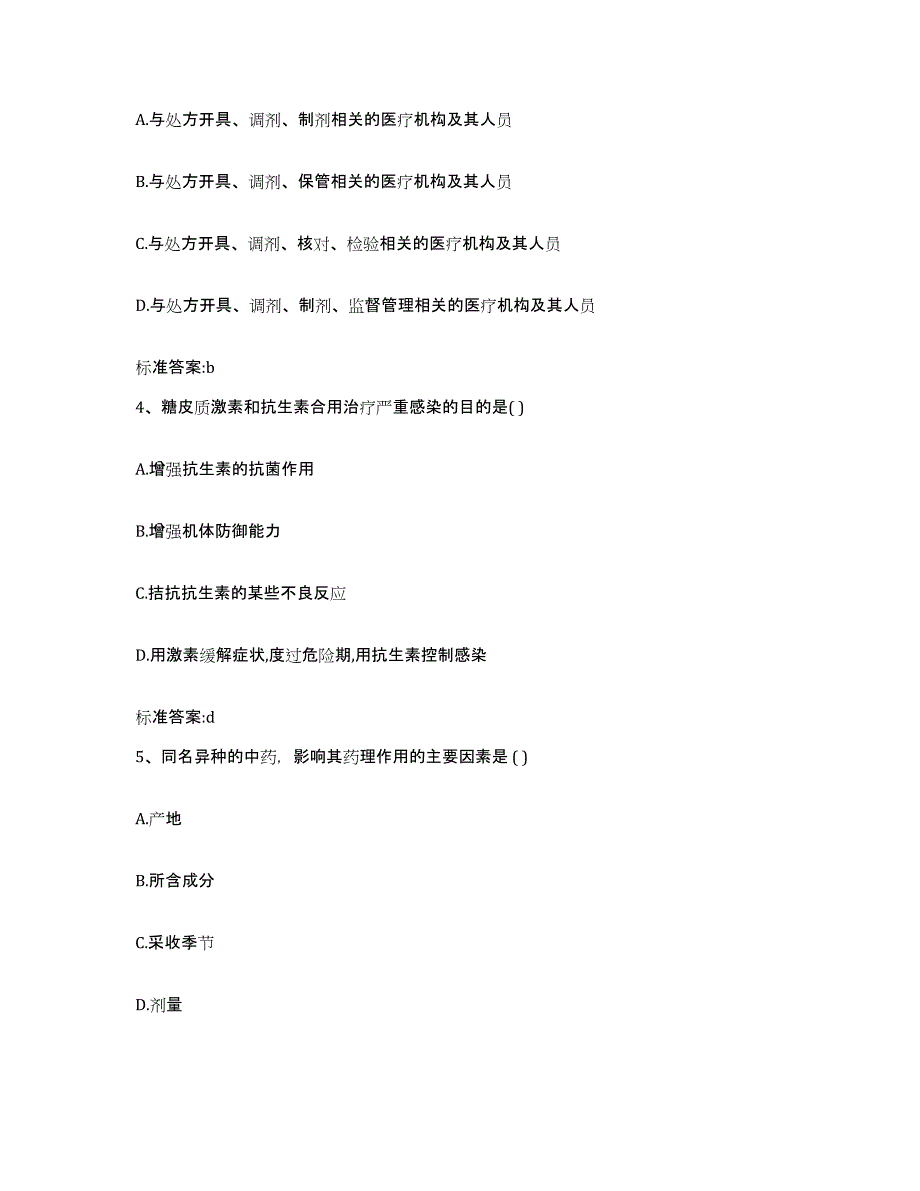 A.与处方开具、调剂、制剂相关的医疗机构及其人员

B.与处方开具、调剂、保管相关的医疗机构及其人员

C.与处方开具、调剂、核对、检验相关的医疗机构及其人员

D.与处方开具、调剂、制剂、监督管理相关的医疗机构及其人员

标准答案:b

4、糖皮质激素和抗生素合用治疗严重感染的目的是( )

A.增强抗生素的抗菌作用

B.增强机体防御能力

C.拮抗抗生素的某些不良反应

D.用激素缓解症状,度过危险期,用抗生素控制感染

标准答案:d

5、同名异种的中药，影响其药理作用的主要因素是 ( )

A.产地

B.所含成分

C.采收季节

D.剂量